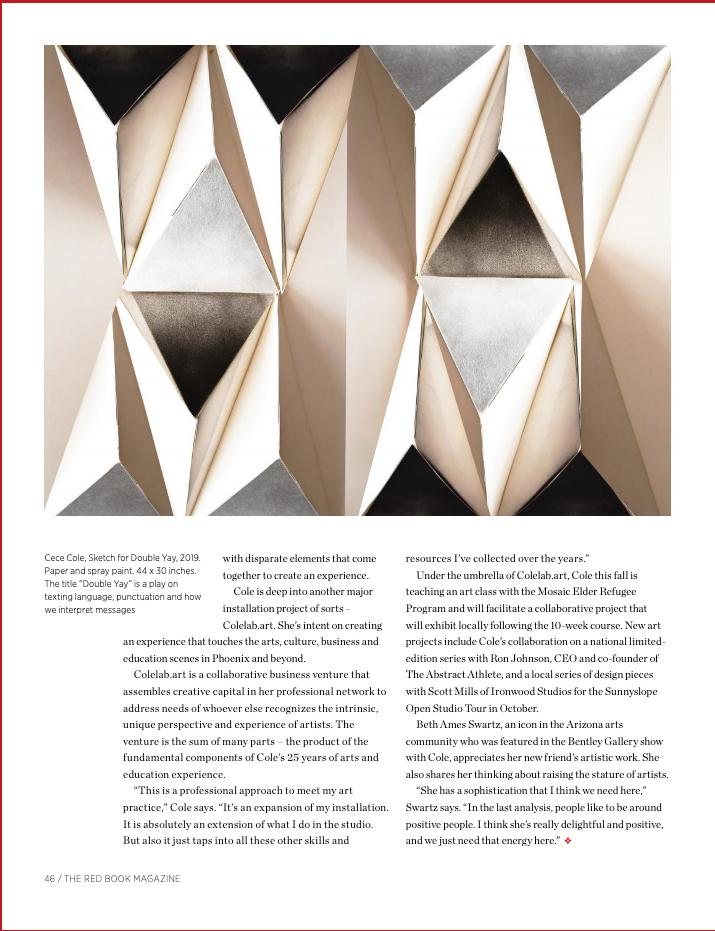 Cece Cole, Sketch for Double Yay, 2019. Paper and spray paint. 44 x 30 inches. The title "Double Yay" is a play on texting language, punctuation and how we interpret messages

with disparate elements that come together to create an experience.

Cole is deep into another major installation project of sorts – Colelab.art. She's intent on creating an experience that touches the arts, culture, business and education scenes in Phoenix and beyond.

Colelab.art is a collaborative business venture that assembles creative capital in her professional network to address needs of whoever else recognizes the intrinsic, unique perspective and experience of artists. The venture is the sum of many parts – the product of the fundamental components of Cole's 25 years of arts and education experience.

"This is a professional approach to meet my art practice," Cole says. "It's an expansion of my installation. It is absolutely an extension of what I do in the studio. But also it just taps into all these other skills and resources I've collected over the years."

Under the umbrella of Colelab.art, Cole this fall is teaching an art class with the Mosaic Elder Refugee Program and will facilitate a collaborative project that will exhibit locally following the 10-week course. New art projects include Cole's collaboration on a national limited-edition series with Ron Johnson, CEO and co-founder of The Abstract Athlete, and a local series of design pieces with Scott Mills of Ironwood Studios for the Sunnyslope Open Studio Tour in October.

Beth Ames Swartz, an icon in the Arizona arts community who was featured in the Bentley Gallery show with Cole, appreciates her new friend's artistic work. She also shares her thinking about raising the stature of artists.

"She has a sophistication that I think we need here," Swartz says. "In the last analysis, people like to be around positive people. I think she's really delightful and positive, and we just need that energy here." ❖

46 / THE RED BOOK MAGAZINE